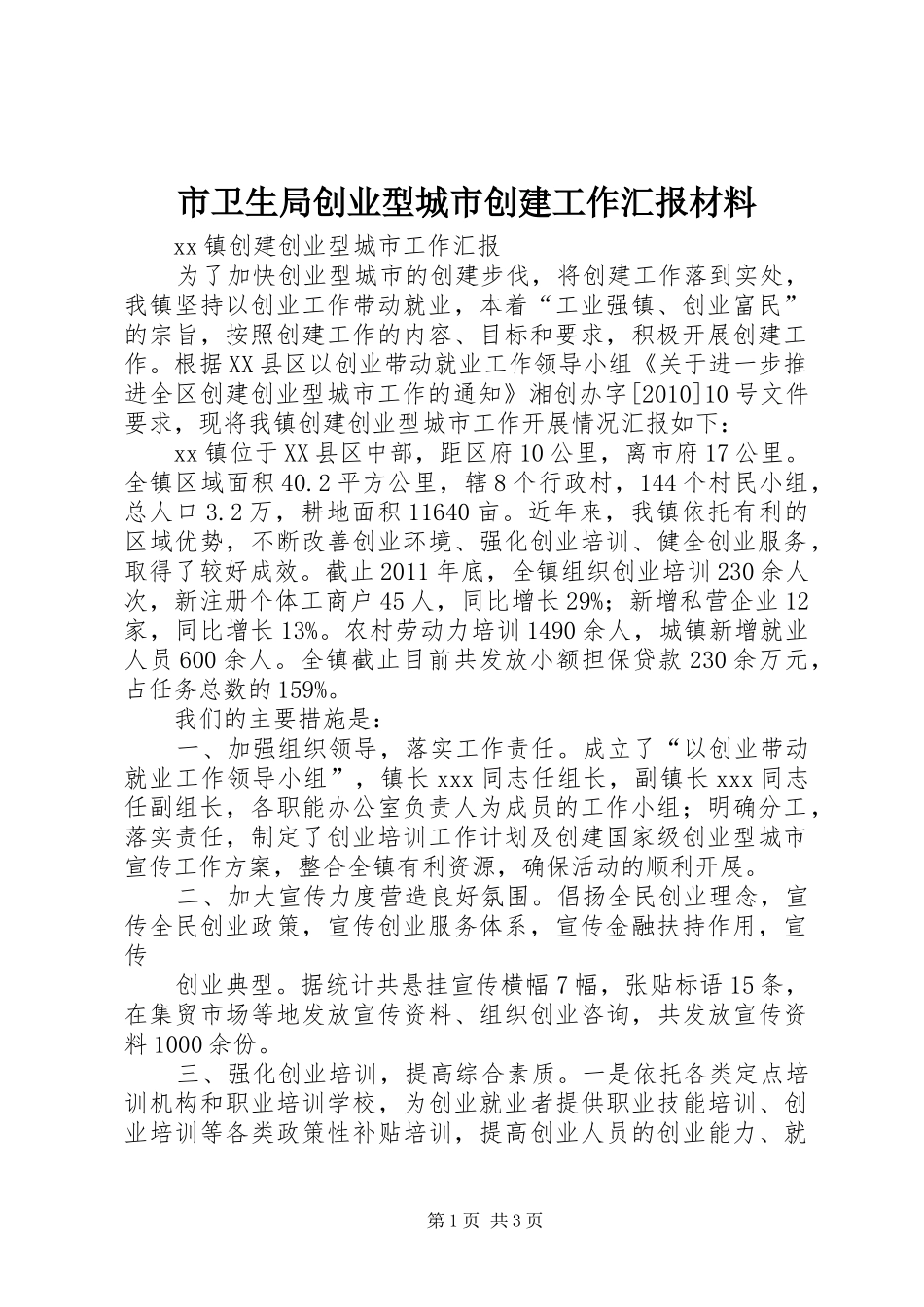 市卫生局创业型城市创建工作汇报材料

xx镇创建创业型城市工作汇报

为了加快创业型城市的创建步伐，将创建工作落到实处，我镇坚持以创业工作带动就业，本着“工业强镇、创业富民”的宗旨，按照创建工作的内容、目标和要求，积极开展创建工作。根据XX县区以创业带动就业工作领导小组《关于进一步推进全区创建创业型城市工作的通知》湘创办字[2010]10号文件要求，现将我镇创建创业型城市工作开展情况汇报如下：

xx镇位于XX县区中部，距区府10公里，离市府17公里。全镇区域面积40.2平方公里，辖8个行政村，144个村民小组，总人口3.2万，耕地面积11640亩。近年来，我镇依托有利的区域优势，不断改善创业环境、强化创业培训、健全创业服务，取得了较好成效。截止2011年底，全镇组织创业培训230余人次，新注册个体工商户45人，同比增长29%；新增私营企业12家，同比增长13%。农村劳动力培训1490余人，城镇新增就业人员600余人。全镇截止目前共发放小额担保贷款230余万元，占任务总数的159%。

我们的主要措施是：

一、加强组织领导，落实工作责任。成立了“以创业带动就业工作领导小组”，镇长xxx同志任组长，副镇长xxx同志任副组长，各职能办公室负责人为成员的工作小组；明确分工，落实责任，制定了创业培训工作计划及创建国家级创业型城市宣传工作方案，整合全镇有利资源，确保活动的顺利开展。

二、加大宣传力度营造良好氛围。倡扬全民创业理念，宣传全民创业政策，宣传创业服务体系，宣传金融扶持作用，宣传

创业典型。据统计共悬挂宣传横幅7幅，张贴标语15条，在集贸市场等地发放宣传资料、组织创业咨询，共发放宣传资料1000余份。

三、强化创业培训，提高综合素质。一是依托各类定点培训机构和职业培训学校，为创业就业者提供职业技能培训、创业培训等各类政策性补贴培训，提高创业人员的创业能力、就

第1页 共3页